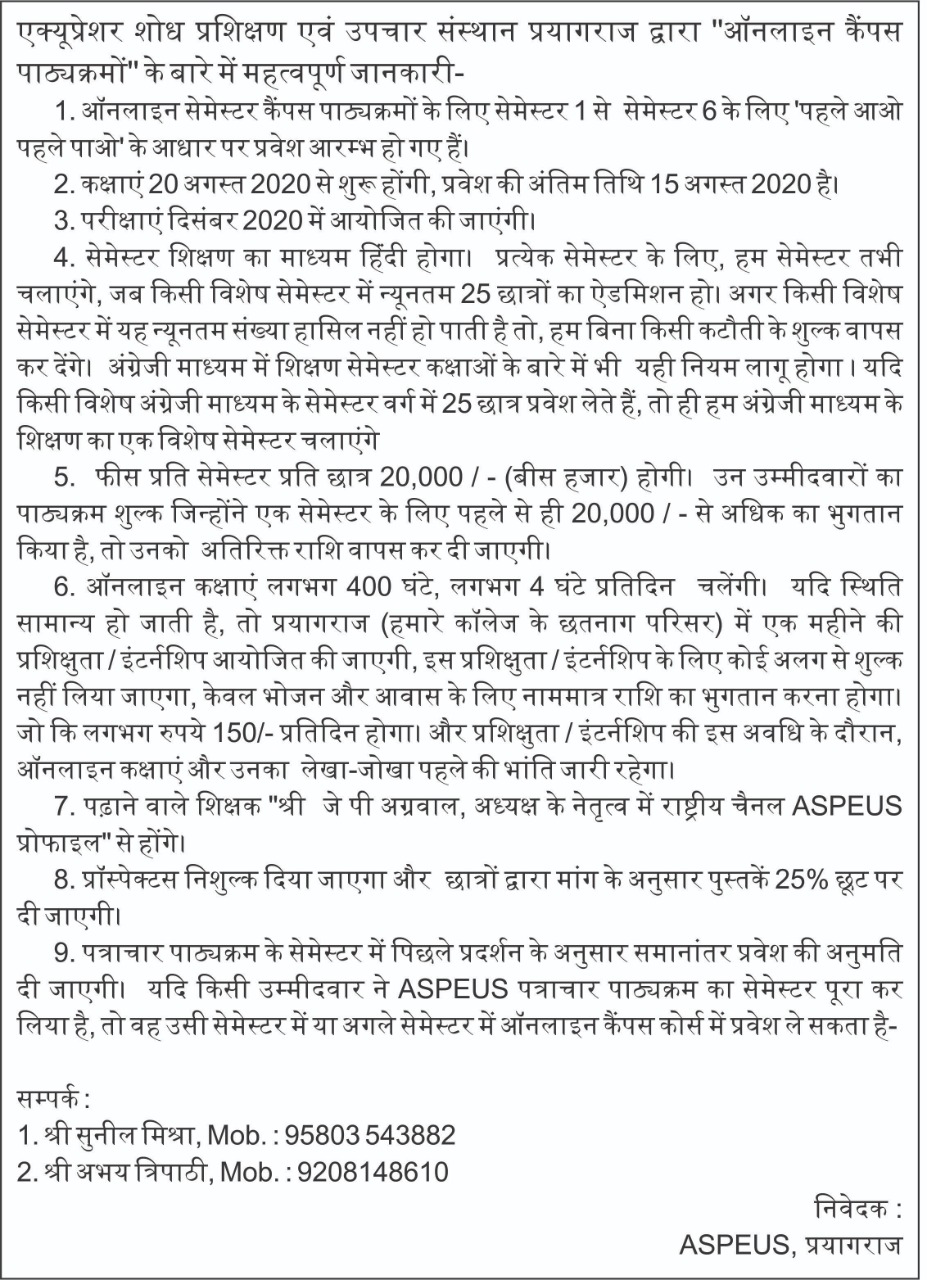 एक्यूप्रेशर शोध प्रशिक्षण एवं उपचार संस्थान प्रयागराज द्वारा "ऑनलाइन कैंपस पाठ्यक्रमों" के बारे में महत्वपूर्ण जानकारी-

1. ऑनलाइन सेमेस्टर कैंपस पाठ्यक्रमों के लिए सेमेस्टर 1 से सेमेस्टर 6 के लिए 'पहले आओ पहले पाओ' के आधार पर प्रवेश आरम्भ हो गए हैं।

2. कक्षाएं 20 अगस्त 2020 से शुरू होंगी, प्रवेश की अंतिम तिथि 15 अगस्त 2020 है।

3. परीक्षाएं दिसंबर 2020 में आयोजित की जाएंगी।

4. सेमेस्टर शिक्षण का माध्यम हिंदी होगा। प्रत्येक सेमेस्टर के लिए, हम सेमेस्टर तभी चलाएंगे, जब किसी विशेष सेमेस्टर में न्यूनतम 25 छात्रों का ऐडमिशन हो। अगर किसी विशेष सेमेस्टर में यह न्यूनतम संख्या हासिल नहीं हो पाती है तो, हम बिना किसी कटौती के शुल्क वापस कर देंगे। अंग्रेजी माध्यम में शिक्षण सेमेस्टर कक्षाओं के बारे में भी यही नियम लागू होगा। यदि किसी विशेष अंग्रेजी माध्यम के सेमेस्टर वर्ग में 25 छात्र प्रवेश लेते हैं, तो ही हम अंग्रेजी माध्यम के शिक्षण का एक विशेष सेमेस्टर चलाएंगे

5. फीस प्रति सेमेस्टर प्रति छात्र 20,000 / - (बीस हजार) होगी। उन उम्मीदवारों का पाठ्यक्रम शुल्क जिन्होंने एक सेमेस्टर के लिए पहले से ही 20,000 / - से अधिक का भुगतान किया है, तो उनको अतिरिक्त राशि वापस कर दी जाएगी।

6. ऑनलाइन कक्षाएं लगभग 400 घंटे, लगभग 4 घंटे प्रतिदिन चलेंगी। यदि स्थिति सामान्य हो जाती है, तो प्रयागराज (हमारे कॉलेज के छतनाग परिसर) में एक महीने की प्रशिक्षुता / इंटर्नशिप आयोजित की जाएगी, इस प्रशिक्षुता / इंटर्नशिप के लिए कोई अलग से शुल्क नहीं लिया जाएगा, केवल भोजन और आवास के लिए नाममात्र राशि का भुगतान करना होगा। जो कि लगभग रुपये 150/- प्रतिदिन होगा। और प्रशिक्षुता / इंटर्नशिप की इस अवधि के दौरान, ऑनलाइन कक्षाएं और उनका लेखा-जोखा पहले की भांति जारी रहेगा।

7. पढ़ाने वाले शिक्षक "श्री जे पी अग्रवाल, अध्यक्ष के नेतृत्व में राष्ट्रीय चैनल ASPEUS प्रोफाइल" से होंगे।

8. प्रॉस्पेक्टस निशुल्क दिया जाएगा और छात्रों द्वारा मांग के अनुसार पुस्तकें 25% छूट पर दी जाएगी।

9. पत्राचार पाठ्यक्रम के सेमेस्टर में पिछले प्रदर्शन के अनुसार समानांतर प्रवेश की अनुमति दी जाएगी। यदि किसी उम्मीदवार ने ASPEUS पत्राचार पाठ्यक्रम का सेमेस्टर पूरा कर लिया है, तो वह उसी सेमेस्टर में या अगले सेमेस्टर में ऑनलाइन कैंपस कोर्स में प्रवेश ले सकता है-

सम्पर्क :
1. श्री सुनील मिश्रा, Mob. : 95803 543882
2. श्री अभय त्रिपाठी, Mob. : 9208148610

निवेदक :
ASPEUS, प्रयागराज